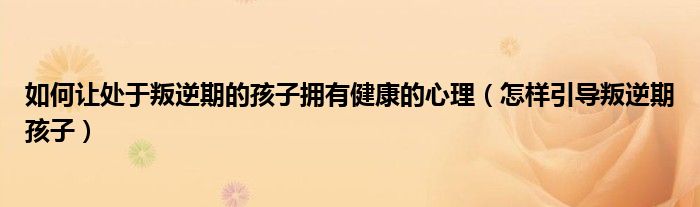 如何让处于叛逆期的孩子拥有健康的心理（怎样引导叛逆期孩子）